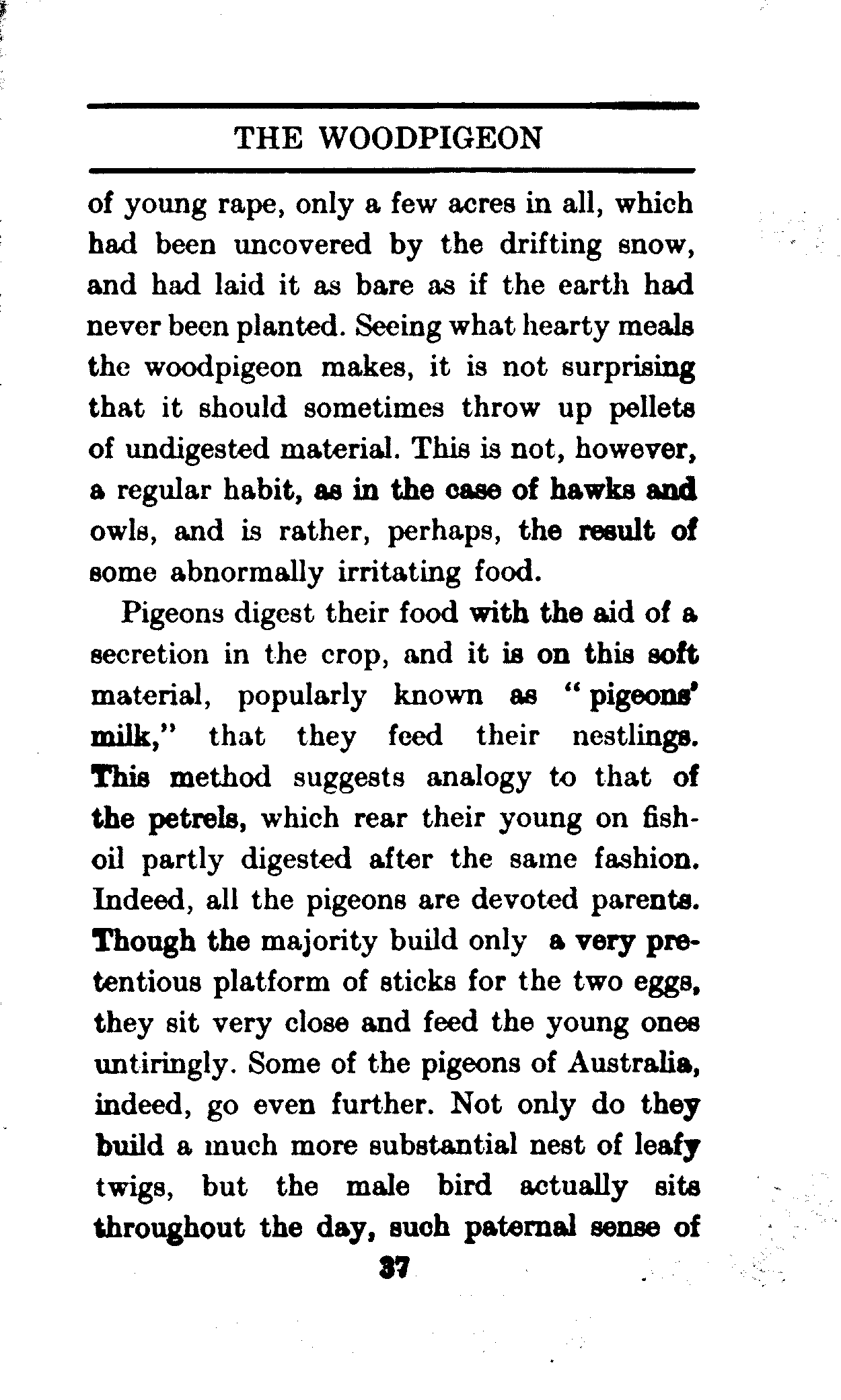 THE WOODPIGEON

of young rape, only a few acres in all, which had been uncovered by the drifting snow, and had laid it as bare as if the earth had never been planted. Seeing what hearty meals the woodpigeon makes, it is not surprising that it should sometimes throw up pellets of undigested material. This is not, however, a regular habit, as in the case of hawks and owls, and is rather, perhaps, the result of some abnormally irritating food.

Pigeons digest their food with the aid of a secretion in the crop, and it is on this soft material, popularly known as "pigeons' milk," that they feed their nestlings. This method suggests analogy to that of the petrels, which rear their young on fish-oil partly digested after the same fashion. Indeed, all the pigeons are devoted parents. Though the majority build only a very pretentious platform of sticks for the two eggs, they sit very close and feed the young ones untiringly. Some of the pigeons of Australia, indeed, go even further. Not only do they build a much more substantial nest of leafy twigs, but the male bird actually sits throughout the day, such paternal sense of

37